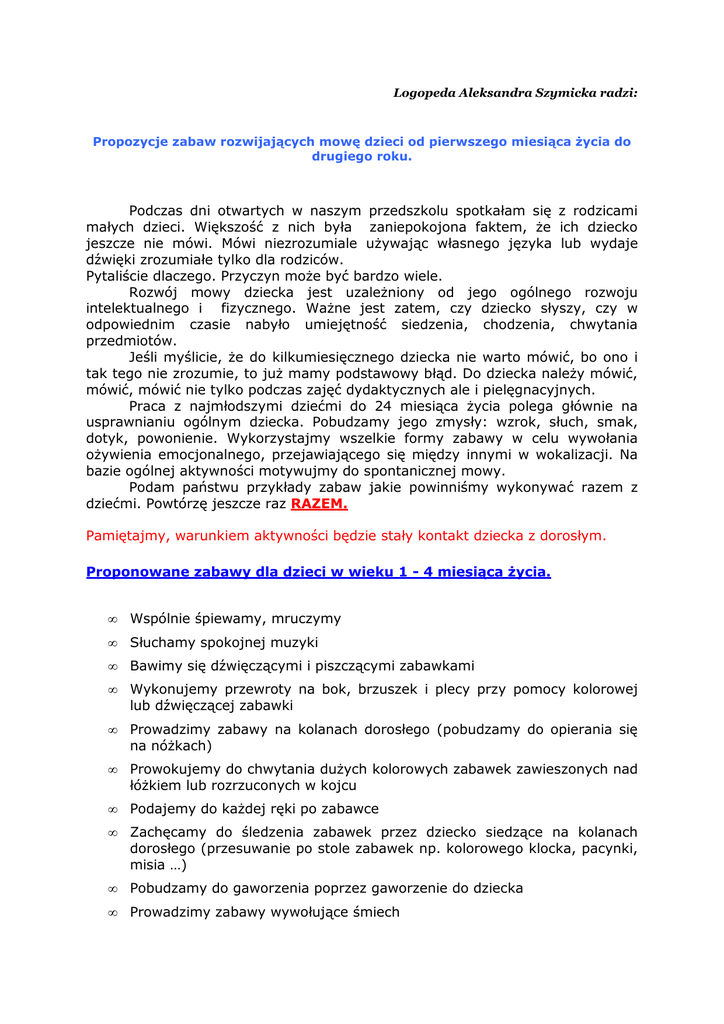 Logopeda Aleksandra Szymicka radzi:

Propozycje zabaw rozwijających mowę dzieci od pierwszego miesiąca życia do drugiego roku.

Podczas dni otwartych w naszym przedszkolu spotkałam się z rodzicami małych dzieci. Większość z nich była zaniepokojona faktem, że ich dziecko jeszcze nie mówi. Mówi niezrozumiale używając własnego języka lub wydaje dźwięki zrozumiałe tylko dla rodziców.
Pytaliście dlaczego. Przyczyn może być bardzo wiele.
Rozwój mowy dziecka jest uzależniony od jego ogólnego rozwoju intelektualnego i fizycznego. Ważne jest zatem, czy dziecko słyszy, czy w odpowiednim czasie nabyło umiejętność siedzenia, chodzenia, chwytania przedmiotów.
Jeśli myślicie, że do kilkumiesięcznego dziecka nie warto mówić, bo ono i tak tego nie zrozumie, to już mamy podstawowy błąd. Do dziecka należy mówić, mówić, mówić nie tylko podczas zajęć dydaktycznych ale i pielęgnacyjnych.
Praca z najmłodszymi dziećmi do 24 miesiąca życia polega głównie na usprawnianiu ogólnym dziecka. Pobudzamy jego zmysły: wzrok, słuch, smak, dotyk, powonienie. Wykorzystajmy wszelkie formy zabawy w celu wywołania ożywienia emocjonalnego, przejawiającego się między innymi w wokalizacji. Na bazie ogólnej aktywności motywujmy do spontanicznej mowy.
Podam państwu przykłady zabaw jakie powinniśmy wykonywać razem z dziećmi. Powtórzę jeszcze raz RAZEM.

Pamiętajmy, warunkiem aktywności będzie stały kontakt dziecka z dorosłym.

Proponowane zabawy dla dzieci w wieku 1 - 4 miesiąca życia.

∞ Wspólnie śpiewamy, mruczymy
∞ Słuchamy spokojnej muzyki
∞ Bawimy się dźwięczącymi i piszczącymi zabawkami
∞ Wykonujemy przewroty na bok, brzuszek i plecy przy pomocy kolorowej lub dźwięczącej zabawki
∞ Prowadzimy zabawy na kolanach dorosłego (pobudzamy do opierania się na nóżkach)
∞ Prowokujemy do chwytania dużych kolorowych zabawek zawieszonych nad łóżkiem lub rozrzuconych w kojcu
∞ Podajemy do każdej ręki po zabawce
∞ Zachęcamy do śledzenia zabawek przez dziecko siedzące na kolanach dorosłego (przesuwanie po stole zabawek np. kolorowego klocka, pacynki, misia …)
∞ Pobudzamy do gaworzenia poprzez gaworzenie do dziecka
∞ Prowadzimy zabawy wywołujące śmiech